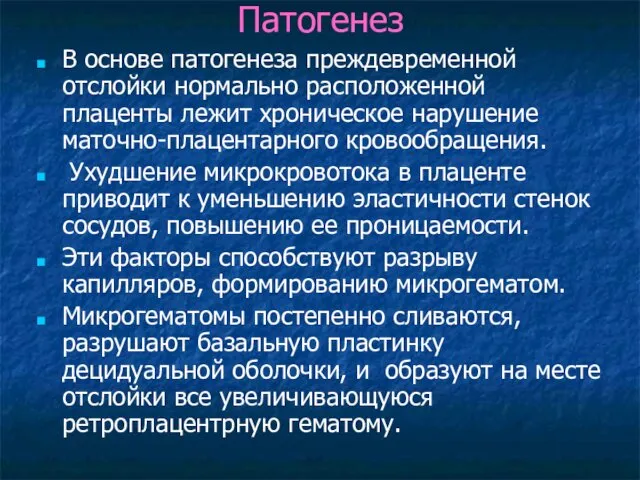 Патогенез

В основе патогенеза преждевременной отслойки нормально расположенной плаценты лежит хроническое нарушение маточно-плацентарного кровообращения.

Ухудшение микрокровотока в плаценте приводит к уменьшению эластичности стенок сосудов, повышению ее проницаемости.

Эти факторы способствуют разрыву капилляров, формированию микрогематом.

Микрогематомы постепенно сливаются, разрушают базальную пластинку децидуальной оболочки, и образуют на месте отслойки все увеличивающуюся ретроплацентрную гематому.